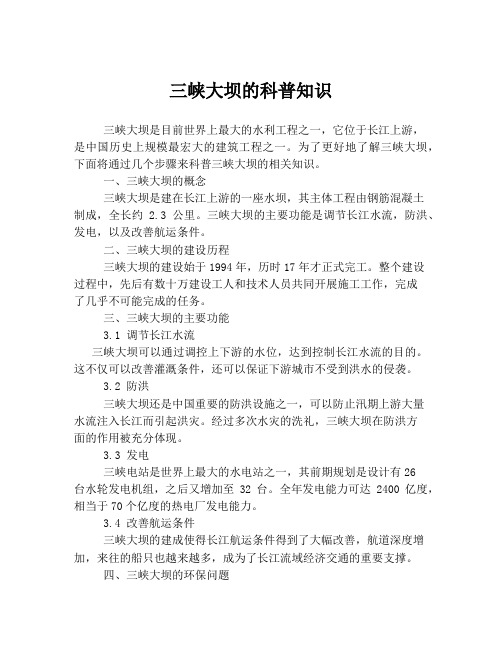 三峡大坝的科普知识

三峡大坝是目前世界上最大的水利工程之一，它位于长江上游，是中国历史上规模最宏大的建筑工程之一。为了更好地了解三峡大坝，下面将通过几个步骤来科普三峡大坝的相关知识。

一、三峡大坝的概念

三峡大坝是建在长江上游的一座水坝，其主体工程由钢筋混凝土制成，全长约 2.3 公里。三峡大坝的主要功能是调节长江水流，防洪、发电，以及改善航运条件。

二、三峡大坝的建设历程

三峡大坝的建设始于 1994 年，历时 17 年才正式完工。整个建设过程中，先后有数十万建设工人和技术人员共同开展施工工作，完成了几乎不可能完成的任务。

三、三峡大坝的主要功能

3.1 调节长江水流

三峡大坝可以通过调控上下游的水位，达到控制长江水流的目的。这不仅可以改善灌溉条件，还可以保证下游城市不受到洪水的侵袭。

3.2 防洪

三峡大坝还是中国重要的防洪设施之一，可以防止汛期上游大量水流注入长江而引起洪灾。经过多次水灾的洗礼，三峡大坝在防洪方面的作用被充分体现。

3.3 发电

三峡电站是世界上最大的水电站之一，其前期规划是设计有 26 台水轮发电机组，之后又增加至 32 台。全年发电能力可达 2400 亿度，相当于 70 个亿度的热电厂发电能力。

3.4 改善航运条件

三峡大坝的建成使得长江航运条件得到了大幅改善，航道深度增加，来往的船只也越来越多，成为了长江流域经济交通的重要支撑。

四、三峡大坝的环保问题